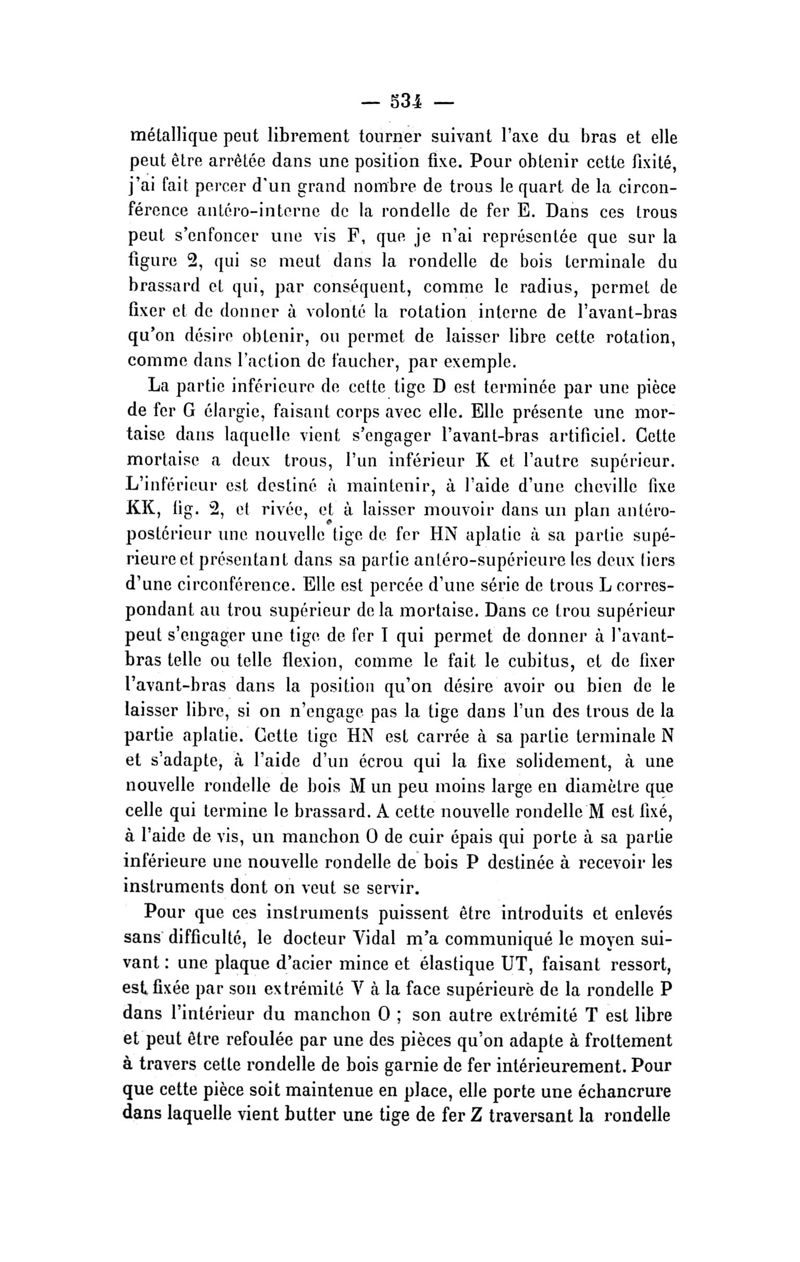 — 534 —

métallique peut librement tourner suivant l'axe du bras et elle peut être arrêtée dans une position fixe. Pour obtenir cette fixité, j'ai fait percer d'un grand nombre de trous le quart de la circonférence antéro-interne de la rondelle de fer E. Dans ces trous peut s'enfoncer une vis F, que je n'ai représentée que sur la figure 2, qui se meut dans la rondelle de bois terminale du brassard et qui, par conséquent, comme le radius, permet de fixer et de donner à volonté la rotation interne de l'avant-bras qu'on désire obtenir, ou permet de laisser libre cette rotation, comme dans l'action de faucher, par exemple.

La partie inférieure de cette tige D est terminée par une pièce de fer G élargie, faisant corps avec elle. Elle présente une mortaise dans laquelle vient s'engager l'avant-bras artificiel. Cette mortaise a deux trous, l'un inférieur K et l'autre supérieur. L'inférieur est destiné à maintenir, à l'aide d'une cheville fixe KK, fig. 2, et rivée, et à laisser mouvoir dans un plan antéro-postérieur une nouvelle tige de fer HN aplatie à sa partie supérieure et présentant dans sa partie antéro-supérieure les deux tiers d'une circonférence. Elle est percée d'une série de trous L correspondant au trou supérieur de la mortaise. Dans ce trou supérieur peut s'engager une tige de fer I qui permet de donner à l'avant-bras telle ou telle flexion, comme le fait le cubitus, et de fixer l'avant-bras dans la position qu'on désire avoir ou bien de le laisser libre, si on n'engage pas la tige dans l'un des trous de la partie aplatie. Cette tige HN est carrée à sa partie terminale N et s'adapte, à l'aide d'un écrou qui la fixe solidement, à une nouvelle rondelle de bois M un peu moins large en diamètre que celle qui termine le brassard. A cette nouvelle rondelle M est fixé, à l'aide de vis, un manchon O de cuir épais qui porte à sa partie inférieure une nouvelle rondelle de bois P destinée à recevoir les instruments dont on veut se servir.

Pour que ces instruments puissent être introduits et enlevés sans difficulté, le docteur Vidal m'a communiqué le moyen suivant : une plaque d'acier mince et élastique UT, faisant ressort, est fixée par son extrémité V à la face supérieure de la rondelle P dans l'intérieur du manchon O ; son autre extrémité T est libre et peut être refoulée par une des pièces qu'on adapte à frottement à travers cette rondelle de bois garnie de fer intérieurement. Pour que cette pièce soit maintenue en place, elle porte une échancrure dans laquelle vient butter une tige de fer Z traversant la rondelle